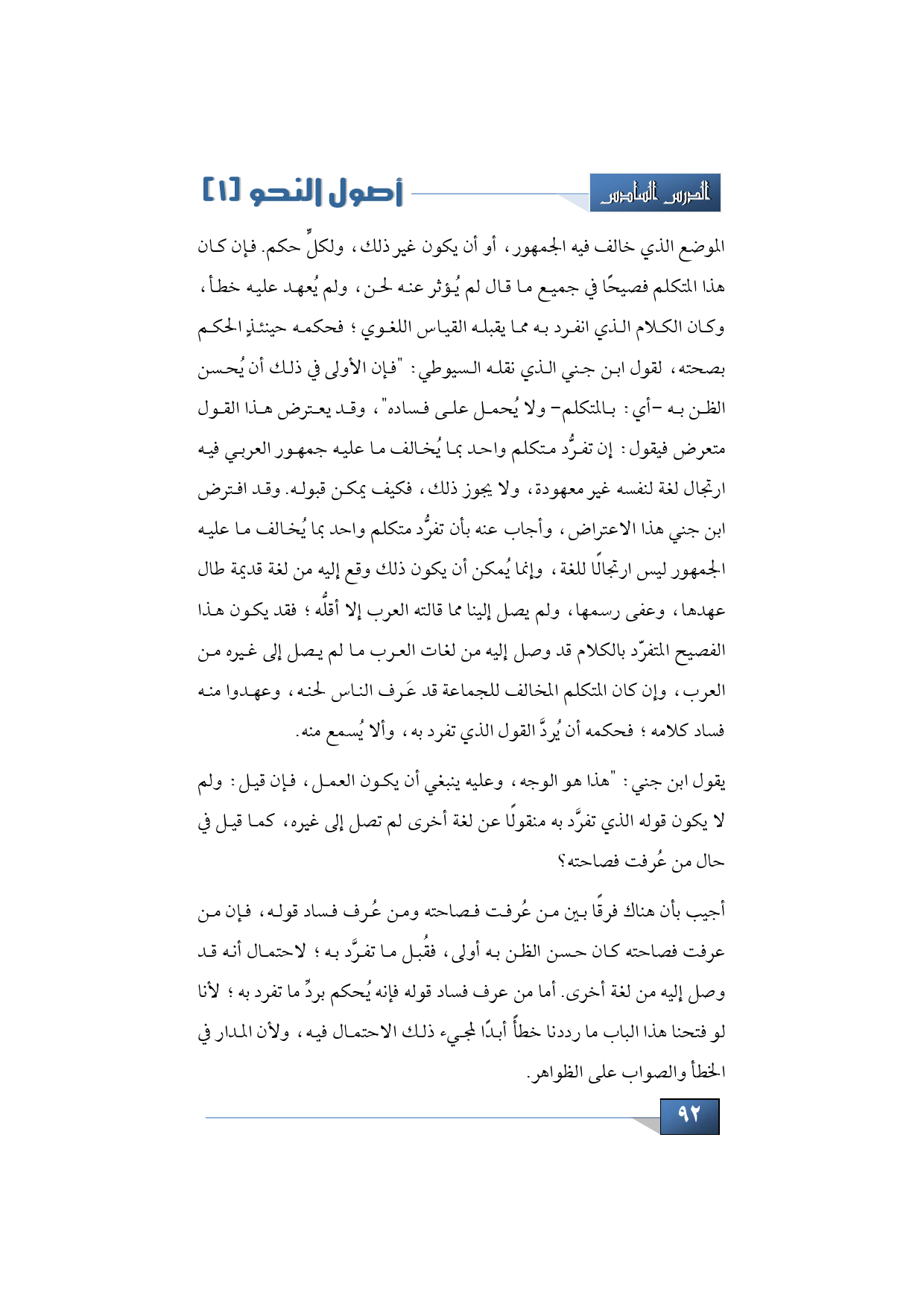 الدرس السادس

أصول النحو [١]

الموضع الذي خالف فيه الجمهور، أو أن يكون غير ذلك، ولكلٍّ حكم. فإن كان هذا المتكلم فصيحًا في جميع ما قال لم يُؤثر عنه لحن، ولم يُعهد عليه خطأ، وكان الكلام الذي انفرد به مما يقبله القياس اللغوي؛ فحكمه حينئذٍ الحكم بصحته، لقول ابن جني الذي نقله السيوطي: "فإن الأولى في ذلك أن يُحسن الظن به -أي: بالمتكلم- ولا يُحمل على فساده"، وقد يعترض هذا القول متعرض فيقول: إن تفرُّد متكلم واحد بما يُخالف ما عليه جمهور العربي فيه ارتجال لغة لنفسه غير معهودة، ولا يجوز ذلك، فكيف يمكن قبوله. وقد افترض ابن جني هذا الاعتراض، وأجاب عنه بأن تفرُّد متكلم واحد بما يُخالف ما عليه الجمهور ليس ارتجالًا للغة، وإنما يُمكن أن يكون ذلك وقع إليه من لغة قديمة طال عهدها، وعفى رسمها، ولم يصل إلينا مما قالته العرب إلا أقلُّه؛ فقد يكون هذا الفصيح المتفرّد بالكلام قد وصل إليه من لغات العرب ما لم يصل إلى غيره من العرب، وإن كان المتكلم المخالف للجماعة قد عَرف الناس لحنه، وعهدوا منه فساد كلامه؛ فحكمه أن يُردَّ القول الذي تفرد به، وألا يُسمع منه.

يقول ابن جني: "هذا هو الوجه، وعليه ينبغي أن يكون العمل، فإن قيل: ولم لا يكون قوله الذي تفرَّد به منقولًا عن لغة أخرى لم تصل إلى غيره، كما قيل في حال من عُرفت فصاحته؟

أجيب بأن هناك فرقًا بين من عُرفت فصاحته ومن عُرف فساد قوله، فإن من عرفت فصاحته كان حسن الظن به أولى، فقُبل ما تفرَّد به؛ لاحتمال أنه قد وصل إليه من لغة أخرى. أما من عرف فساد قوله فإنه يُحكم بردِّ ما تفرد به؛ لأنا لو فتحنا هذا الباب ما رددنا خطأً أبدًا لمجيء ذلك الاحتمال فيه، ولأن المدار في الخطأ والصواب على الظواهر.

٩٢